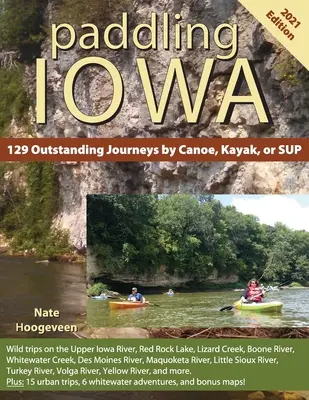 2021 Edition

paddling IOWA

129 Outstanding Journeys by Canoe, Kayak, or SUP

Nate Hoogeveen

Wild trips on the Upper Iowa River, Red Rock Lake, Lizard Creek, Boone River, Whitewater Creek, Des Moines River, Maquoketa River, Little Sioux River, Turkey River, Volga River, Yellow River, and more.
Plus: 15 urban trips, 6 whitewater adventures, and bonus maps!